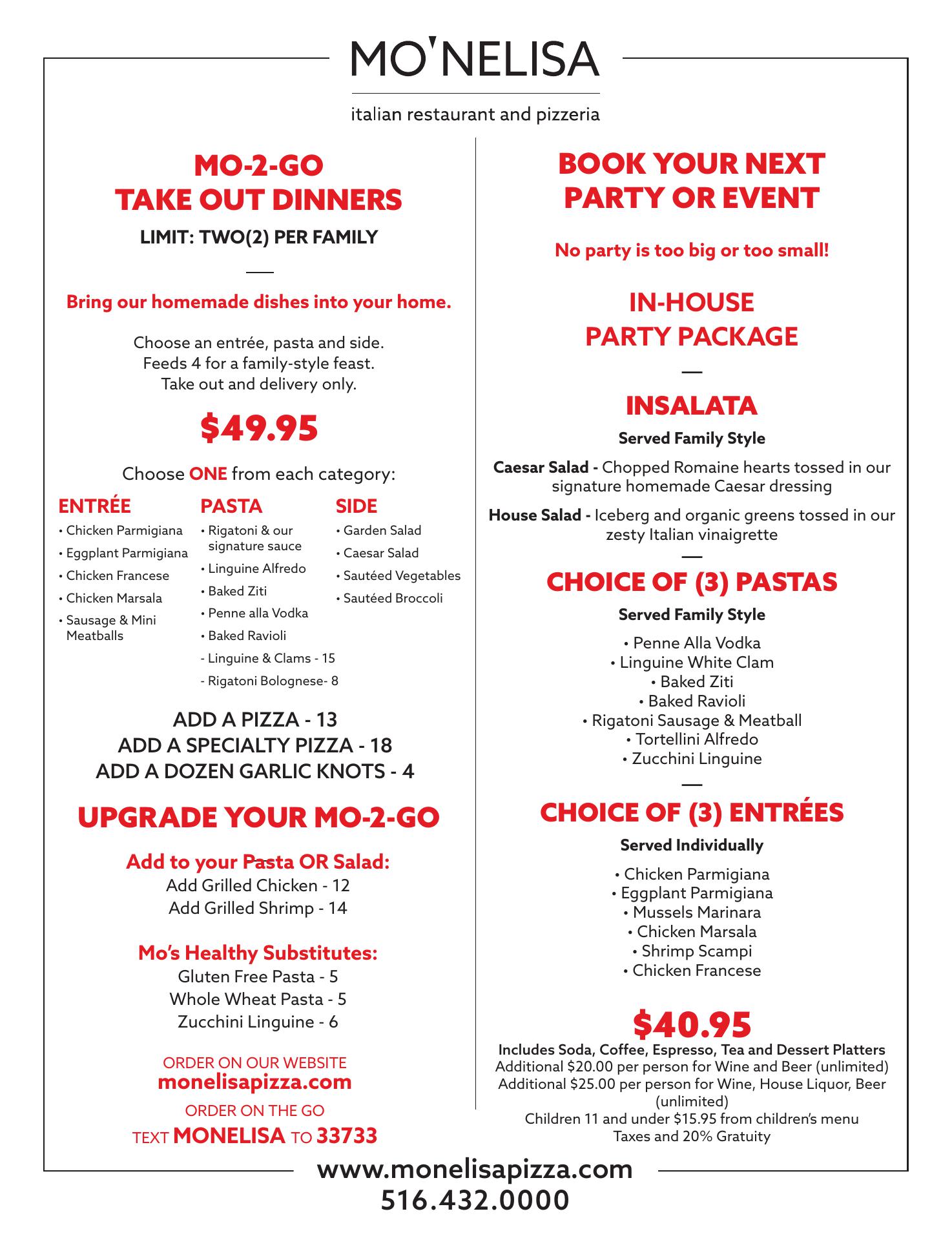 MO'NELISA

italian restaurant and pizzeria

MO-2-GO
TAKE OUT DINNERS

LIMIT: TWO(2) PER FAMILY

Bring our homemade dishes into your home.

Choose an entrée, pasta and side.
Feeds 4 for a family-style feast.
Take out and delivery only.

$49.95

Choose ONE from each category:

ENTRÉE
• Chicken Parmigiana
• Eggplant Parmigiana
• Chicken Francese
• Chicken Marsala
• Sausage & Mini Meatballs

PASTA
• Rigatoni & our signature sauce
• Linguine Alfredo
• Baked Ziti
• Penne alla Vodka
• Baked Ravioli
- Linguine & Clams - 15
- Rigatoni Bolognese- 8

SIDE
• Garden Salad
• Caesar Salad
• Sautéed Vegetables
• Sautéed Broccoli

ADD A PIZZA - 13
ADD A SPECIALTY PIZZA - 18
ADD A DOZEN GARLIC KNOTS - 4

UPGRADE YOUR MO-2-GO

Add to your Pasta OR Salad:
Add Grilled Chicken - 12
Add Grilled Shrimp - 14

Mo's Healthy Substitutes:
Gluten Free Pasta - 5
Whole Wheat Pasta - 5
Zucchini Linguine - 6

ORDER ON OUR WEBSITE
monelisapizza.com
ORDER ON THE GO
TEXT MONELISA TO 33733

BOOK YOUR NEXT
PARTY OR EVENT

No party is too big or too small!

IN-HOUSE
PARTY PACKAGE

INSALATA

Served Family Style

Caesar Salad - Chopped Romaine hearts tossed in our signature homemade Caesar dressing

House Salad - Iceberg and organic greens tossed in our zesty Italian vinaigrette

CHOICE OF (3) PASTAS

Served Family Style

• Penne Alla Vodka
• Linguine White Clam
• Baked Ziti
• Baked Ravioli
• Rigatoni Sausage & Meatball
• Tortellini Alfredo
• Zucchini Linguine

CHOICE OF (3) ENTRÉES

Served Individually

• Chicken Parmigiana
• Eggplant Parmigiana
• Mussels Marinara
• Chicken Marsala
• Shrimp Scampi
• Chicken Francese

$40.95

Includes Soda, Coffee, Espresso, Tea and Dessert Platters
Additional $20.00 per person for Wine and Beer (unlimited)
Additional $25.00 per person for Wine, House Liquor, Beer (unlimited)
Children 11 and under $15.95 from children's menu
Taxes and 20% Gratuity

www.monelisapizza.com
516.432.0000